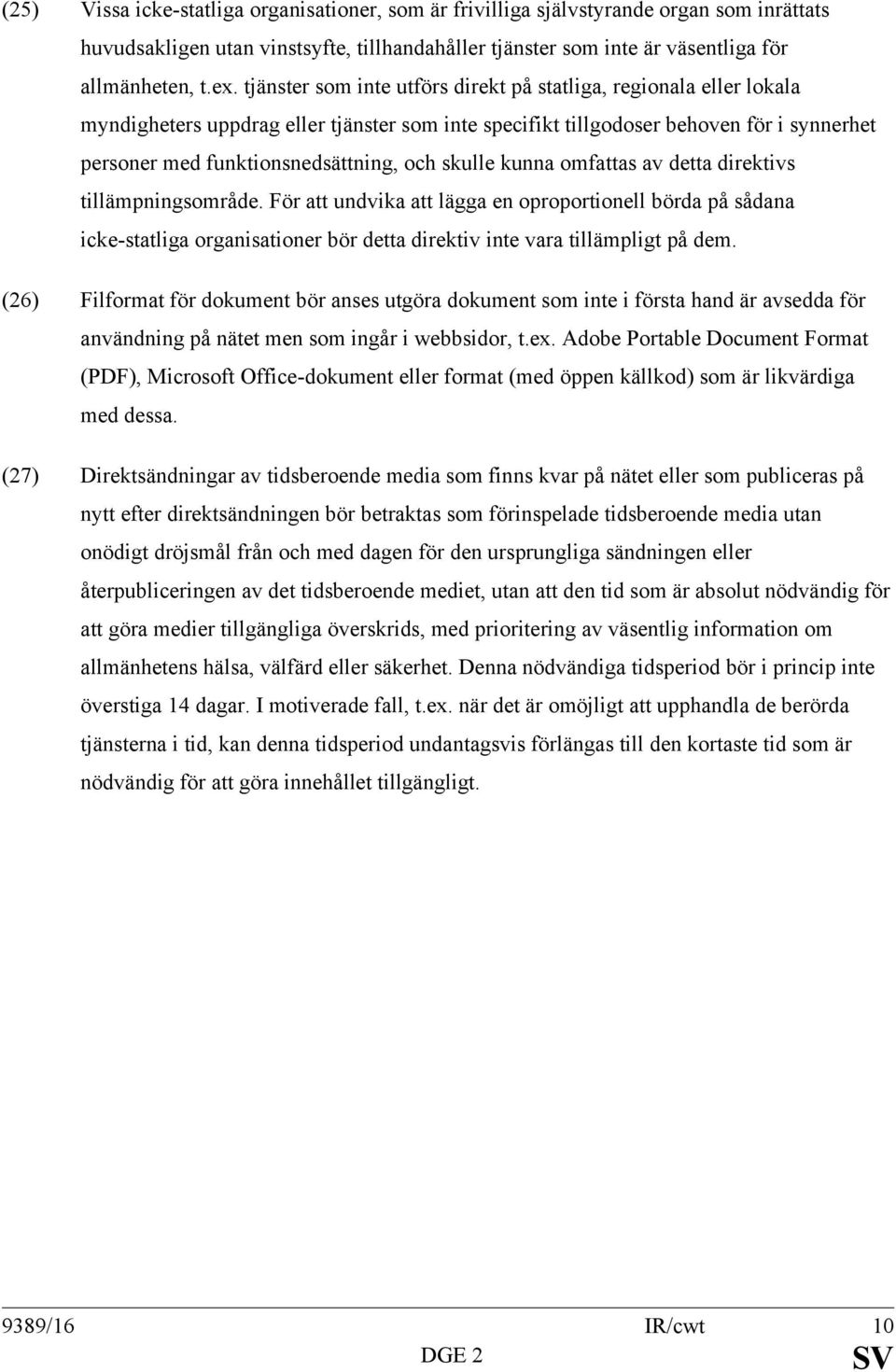 (25) Vissa icke-statliga organisationer, som är frivilliga självstyrande organ som inrättats huvudsakligen utan vinstsyfte, tillhandahåller tjänster som inte är väsentliga för allmänheten, t.ex. tjänster som inte utförs direkt på statliga, regionala eller lokala myndigheters uppdrag eller tjänster som inte specifikt tillgodoser behoven för i synnerhet personer med funktionsnedsättning, och skulle kunna omfattas av detta direktivs tillämpningsområde. För att undvika att lägga en oproportionell börda på sådana icke-statliga organisationer bör detta direktiv inte vara tillämpligt på dem.

(26) Filformat för dokument bör anses utgöra dokument som inte i första hand är avsedda för användning på nätet men som ingår i webbsidor, t.ex. Adobe Portable Document Format (PDF), Microsoft Office-dokument eller format (med öppen källkod) som är likvärdiga med dessa.

(27) Direktsändningar av tidsberoende media som finns kvar på nätet eller som publiceras på nytt efter direktsändningen bör betraktas som förinspelade tidsberoende media utan onödigt dröjsmål från och med dagen för den ursprungliga sändningen eller återpubliceringen av det tidsberoende mediet, utan att den tid som är absolut nödvändig för att göra medier tillgängliga överskrids, med prioritering av väsentlig information om allmänhetens hälsa, välfärd eller säkerhet. Denna nödvändiga tidsperiod bör i princip inte överstiga 14 dagar. I motiverade fall, t.ex. när det är omöjligt att upphandla de berörda tjänsterna i tid, kan denna tidsperiod undantagsvis förlängas till den kortaste tid som är nödvändig för att göra innehållet tillgängligt.

9389/16 IR/cwt 10
DGE 2 SV